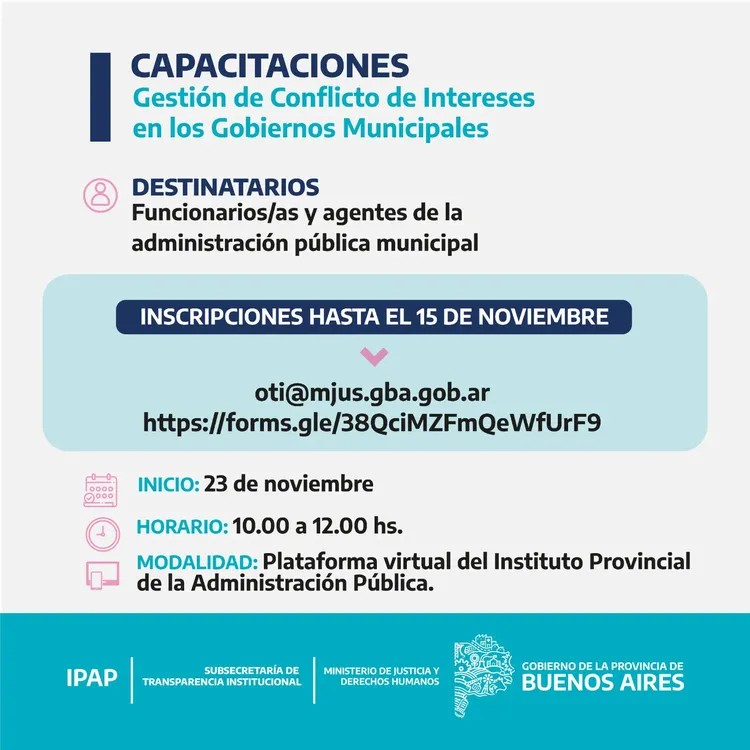 CAPACITACIONES
Gestión de Conflicto de Intereses en los Gobiernos Municipales

DESTINATARIOS
Funcionarios/as y agentes de la administración pública municipal

INSCRIPCIONES HASTA EL 15 DE NOVIEMBRE

oti@mjus.gba.gob.ar
https://forms.gle/38QciMZFmQeWfUrF9

INICIO: 23 de noviembre

HORARIO: 10.00 a 12.00 hs.

MODALIDAD: Plataforma virtual del Instituto Provincial de la Administración Pública.

IPAP

SUBSECRETARÍA DE TRANSPARENCIA INSTITUCIONAL

MINISTERIO DE JUSTICIA Y DERECHOS HUMANOS

GOBIERNO DE LA PROVINCIA DE BUENOS AIRES